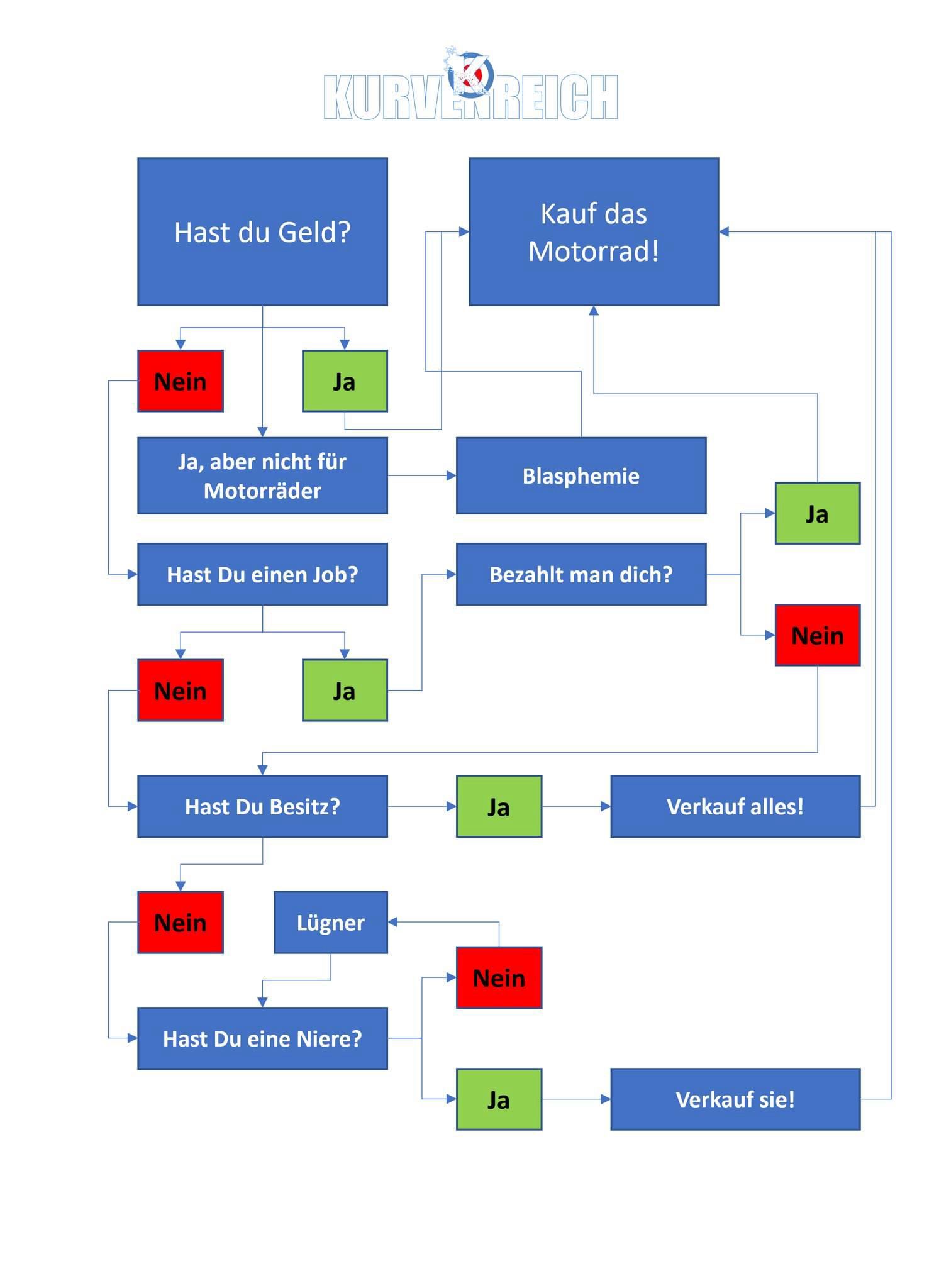 KURVENREICH

Hast du Geld?

Kauf das Motorrad!

Nein

Ja

Ja, aber nicht für Motorräder

Blasphemie

Ja

Hast Du einen Job?

Bezahlt man dich?

Nein

Nein

Ja

Hast Du Besitz?

Ja

Verkauf alles!

Nein

Lügner

Nein

Hast Du eine Niere?

Ja

Verkauf sie!